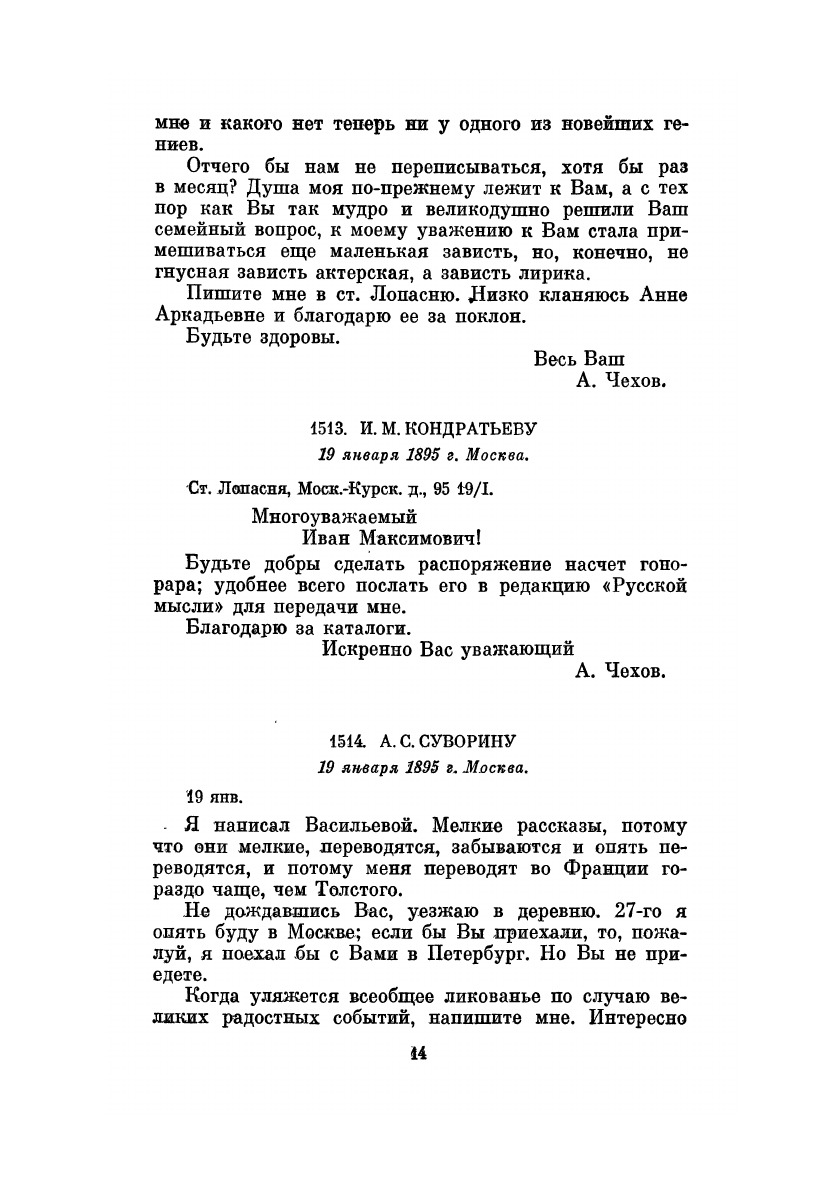 мне и какого нет теперь ни у одного из новейших гениев.

Отчего бы нам не переписываться, хотя бы раз в месяц? Душа моя по-прежнему лежит к Вам, а с тех пор как Вы так мудро и великодушно решили Ваш семейный вопрос, к моему уважению к Вам стала примешиваться еще маленькая зависть, но, конечно, не гнусная зависть актерская, а зависть лирика.

Пишите мне в ст. Лопасню. Низко кланяюсь Анне Аркадьевне и благодарю ее за поклон.

Будьте здоровы.

Весь Ваш
А. Чехов.

1513. И. М. КОНДРАТЬЕВУ
19 января 1895 г. Москва.

Ст. Лопасня, Моск.-Курск. д., 95 19/I.

Многоуважаемый
Иван Максимович!

Будьте добры сделать распоряжение насчет гонорара; удобнее всего послать его в редакцию «Русской мысли» для передачи мне.

Благодарю за каталоги.

Искренно Вас уважающий
А. Чехов.

1514. А. С. СУВОРИНУ
19 января 1895 г. Москва.

19 янв.

Я написал Васильевой. Мелкие рассказы, потому что они мелкие, переводятся, забываются и опять переводятся, и потому меня переводят во Франции гораздо чаще, чем Толстого.

Не дождавшись Вас, уезжаю в деревню. 27-го я опять буду в Москве; если бы Вы приехали, то, пожалуй, я поехал бы с Вами в Петербург. Но Вы не приедете.

Когда уляжется всеобщее ликованье по случаю великих радостных событий, напишите мне. Интересно

14